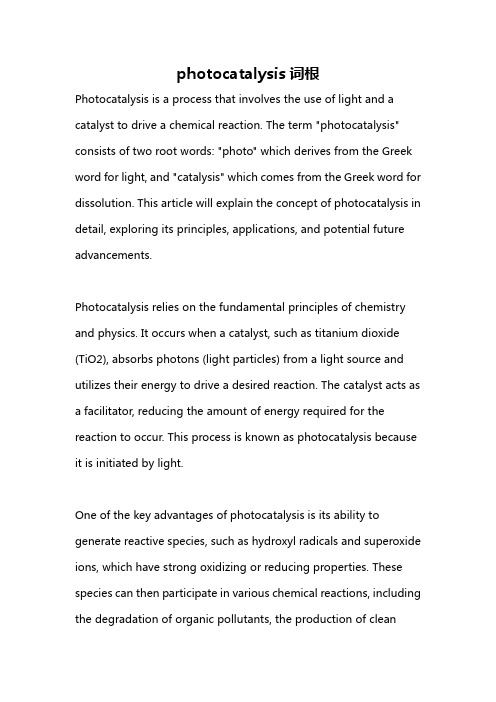 photocatalysis 词根

Photocatalysis is a process that involves the use of light and a catalyst to drive a chemical reaction. The term "photocatalysis" consists of two root words: "photo" which derives from the Greek word for light, and "catalysis" which comes from the Greek word for dissolution. This article will explain the concept of photocatalysis in detail, exploring its principles, applications, and potential future advancements.

Photocatalysis relies on the fundamental principles of chemistry and physics. It occurs when a catalyst, such as titanium dioxide (TiO2), absorbs photons (light particles) from a light source and utilizes their energy to drive a desired reaction. The catalyst acts as a facilitator, reducing the amount of energy required for the reaction to occur. This process is known as photocatalysis because it is initiated by light.

One of the key advantages of photocatalysis is its ability to generate reactive species, such as hydroxyl radicals and superoxide ions, which have strong oxidizing or reducing properties. These species can then participate in various chemical reactions, including the degradation of organic pollutants, the production of clean